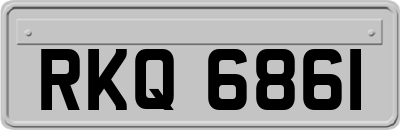 RKQ 6861